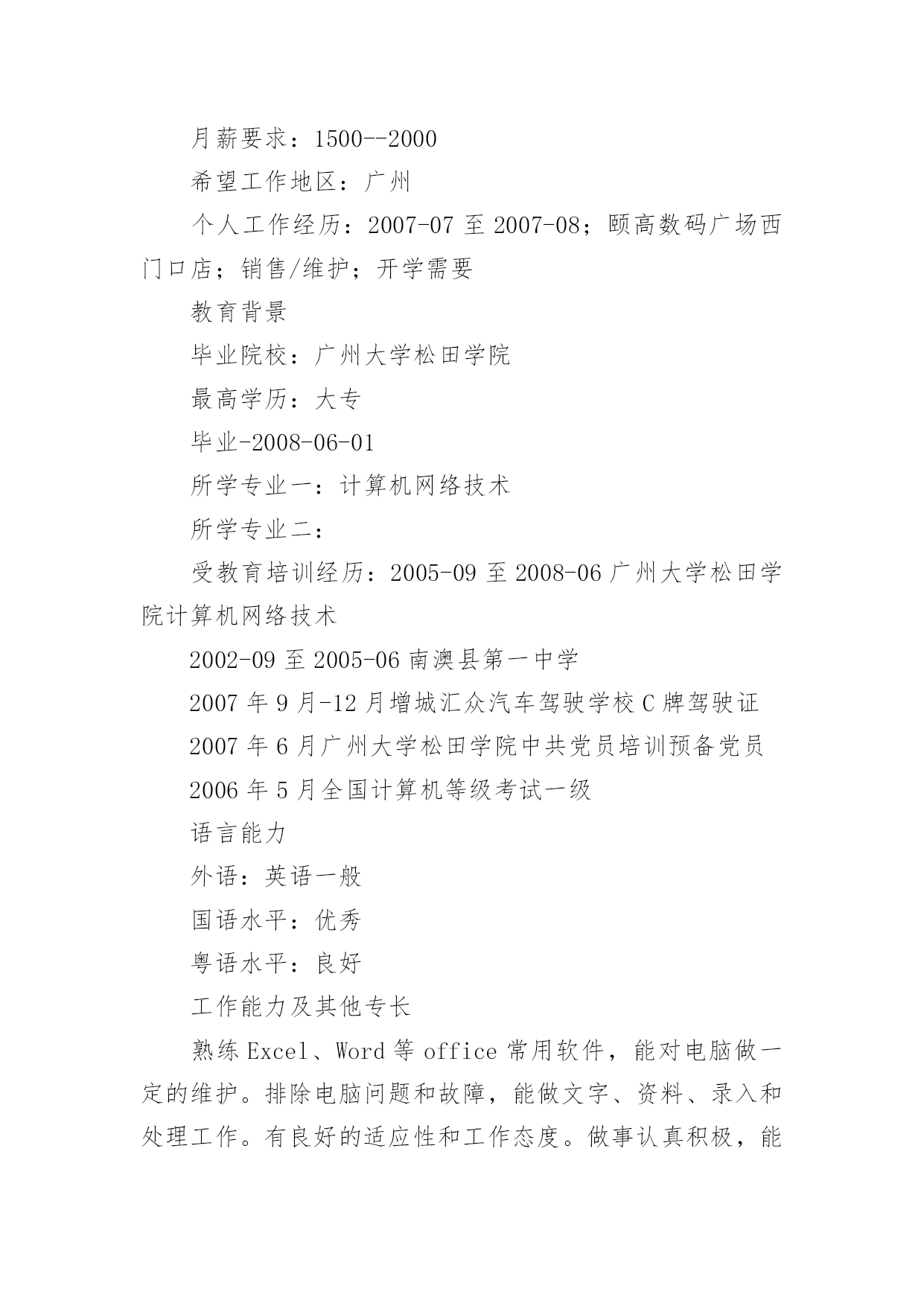 月薪要求：1500--2000

希望工作地区：广州

个人工作经历：2007-07 至 2007-08；颐高数码广场西门口店；销售/维护；开学需要

教育背景

毕业院校：广州大学松田学院

最高学历：大专

毕业-2008-06-01

所学专业一：计算机网络技术

所学专业二：

受教育培训经历：2005-09 至 2008-06 广州大学松田学院计算机网络技术

2002-09 至 2005-06 南澳县第一中学

2007 年 9 月-12 月增城汇众汽车驾驶学校 C 牌驾驶证

2007 年 6 月广州大学松田学院中共党员培训预备党员

2006 年 5 月全国计算机等级考试一级

语言能力

外语：英语一般

国语水平：优秀

粤语水平：良好

工作能力及其他专长

熟练 Excel、Word 等 office 常用软件，能对电脑做一定的维护。排除电脑问题和故障，能做文字、资料、录入和处理工作。有良好的适应性和工作态度。做事认真积极，能